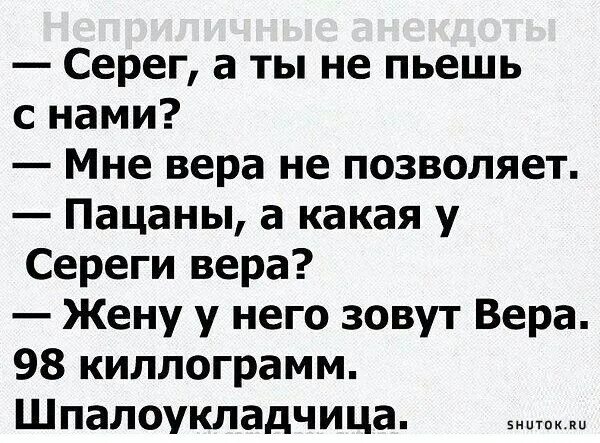 Неприличные анекдоты

— Серег, а ты не пьешь с нами?
— Мне вера не позволяет.
— Пацаны, а какая у Сереги вера?
— Жену у него зовут Вера. 98 киллограмм. Шпалоукладчица.

SHUTOK.RU